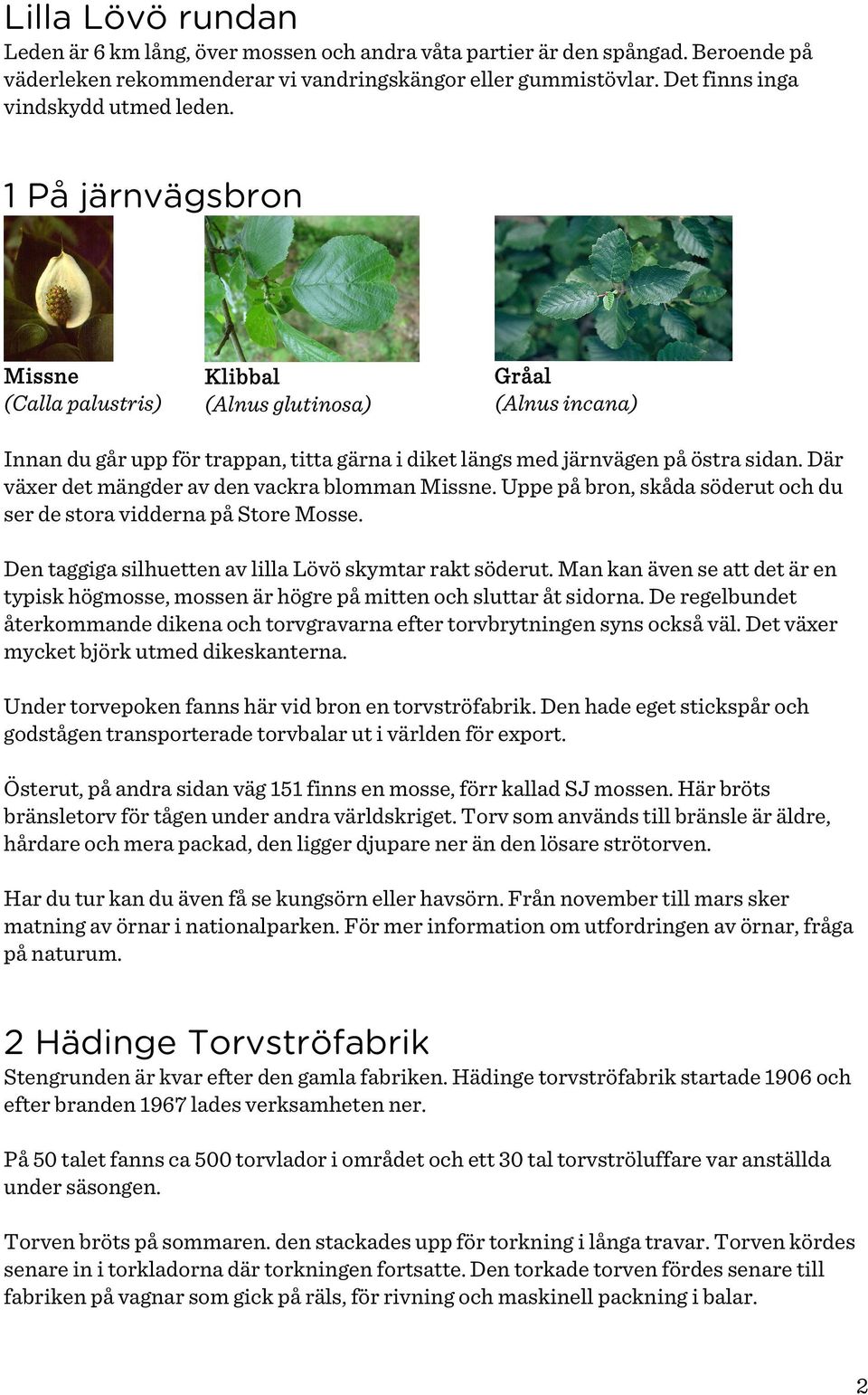 Lilla Lövö rundan

Leden är 6 km lång, över mossen och andra våta partier är den spångad. Beroende på väderleken rekommenderar vi vandringskängor eller gummistövlar. Det finns inga vindskydd utmed leden.

1 På järnvägsbron

Missne
(Calla palustris)

Klibbal
(Alnus glutinosa)

Gråal
(Alnus incana)

Innan du går upp för trappan, titta gärna i diket längs med järnvägen på östra sidan. Där växer det mängder av den vackra blomman Missne. Uppe på bron, skåda söderut och du ser de stora vidderna på Store Mosse.

Den taggiga silhuetten av lilla Lövö skymtar rakt söderut. Man kan även se att det är en typisk högmosse, mossen är högre på mitten och sluttar åt sidorna. De regelbundet återkommande dikena och torvgravarna efter torvbrytningen syns också väl. Det växer mycket björk utmed dikeskanterna.

Under torvepoken fanns här vid bron en torvströfabrik. Den hade eget stickspår och godstågen transporterade torvbalar ut i världen för export.

Österut, på andra sidan väg 151 finns en mosse, förr kallad SJ mossen. Här bröts bränsletorv för tågen under andra världskriget. Torv som används till bränsle är äldre, hårdare och mera packad, den ligger djupare ner än den lösare strötorven.

Har du tur kan du även få se kungsörn eller havsörn. Från november till mars sker matning av örnar i nationalparken. För mer information om utfordringen av örnar, fråga på naturum.

2 Hädinge Torvströfabrik

Stengrunden är kvar efter den gamla fabriken. Hädinge torvströfabrik startade 1906 och efter branden 1967 lades verksamheten ner.

På 50 talet fanns ca 500 torvlador i området och ett 30 tal torvströluffare var anställda under säsongen.

Torven bröts på sommaren. den stackades upp för torkning i långa travar. Torven kördes senare in i torkladorna där torkningen fortsatte. Den torkade torven fördes senare till fabriken på vagnar som gick på räls, för rivning och maskinell packning i balar.

2